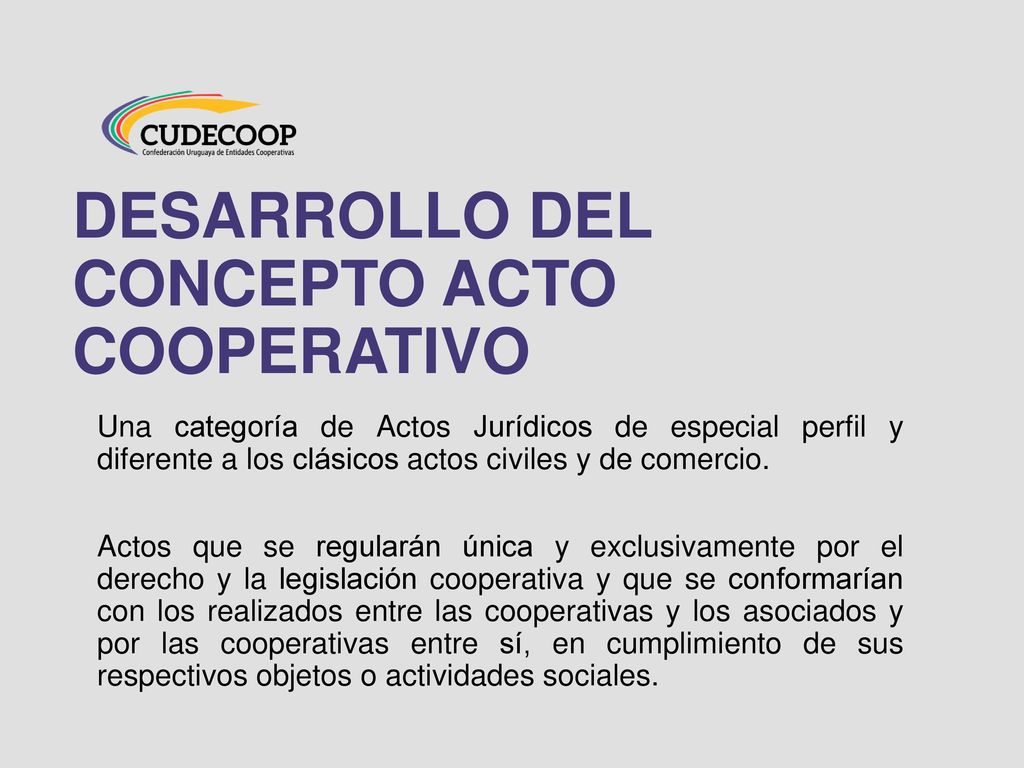 CUDECOOP
Confederación Uruguaya de Entidades Cooperativas

DESARROLLO DEL CONCEPTO ACTO COOPERATIVO

Una categoría de Actos Jurídicos de especial perfil y diferente a los clásicos actos civiles y de comercio.

Actos que se regularán única y exclusivamente por el derecho y la legislación cooperativa y que se conformarían con los realizados entre las cooperativas y los asociados y por las cooperativas entre sí, en cumplimiento de sus respectivos objetos o actividades sociales.